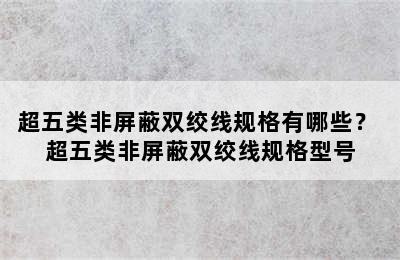 超五类非屏蔽双绞线规格有哪些？
超五类非屏蔽双绞线规格型号